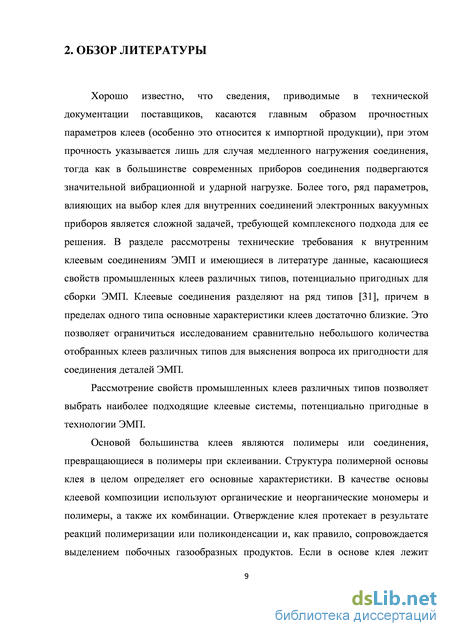 2. ОБЗОР ЛИТЕРАТУРЫ

Хорошо известно, что сведения, приводимые в технической документации поставщиков, касаются главным образом прочностных параметров клеев (особенно это относится к импортной продукции), при этом прочность указывается лишь для случая медленного нагружения соединения, тогда как в большинстве современных приборов соединения подвергаются значительной вибрационной и ударной нагрузке. Более того, ряд параметров, влияющих на выбор клея для внутренних соединений электронных вакуумных приборов является сложной задачей, требующей комплексного подхода для ее решения. В разделе рассмотрены технические требования к внутренним клеевым соединениям ЭМП и имеющиеся в литературе данные, касающиеся свойств промышленных клеев различных типов, потенциально пригодных для сборки ЭМП. Клеевые соединения разделяют на ряд типов [31], причем в пределах одного типа основные характеристики клеев достаточно близкие. Это позволяет ограничиться исследованием сравнительно небольшого количества отобранных клеев различных типов для выяснения вопроса их пригодности для соединения деталей ЭМП.

Рассмотрение свойств промышленных клеев различных типов позволяет выбрать наиболее подходящие клеевые системы, потенциально пригодные в технологии ЭМП.

Основой большинства клеев являются полимеры или соединения, превращающиеся в полимеры при склеивании. Структура полимерной основы клея в целом определяет его основные характеристики. В качестве основы клеевой композиции используют органические и неорганические мономеры и полимеры, а также их комбинации. Отверждение клея протекает в результате реакций полимеризации или поликонденсации и, как правило, сопровождается выделением побочных газообразных продуктов. Если в основе клея лежит

9

dsLib.net
библиотека диссертаций